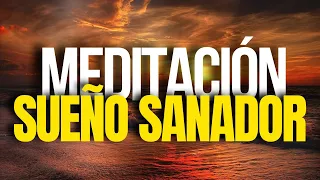 MEDITACIÓN
SUEÑO SANADOR